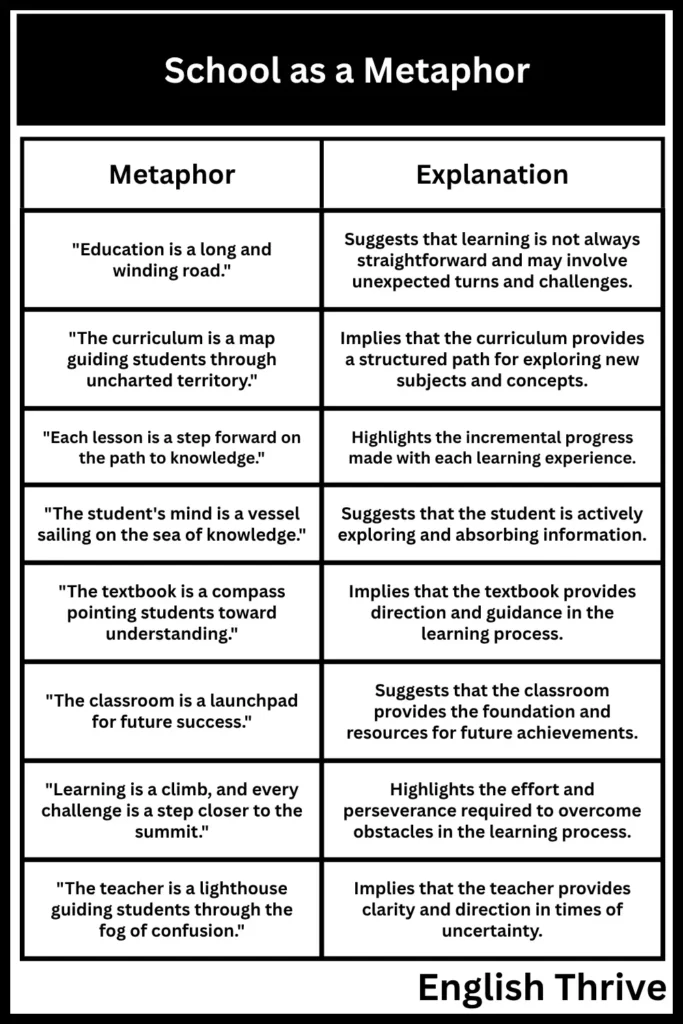 School as a Metaphor

| Metaphor | Explanation |
|---|---|
| "Education is a long and winding road." | Suggests that learning is not always straightforward and may involve unexpected turns and challenges. |
| "The curriculum is a map guiding students through uncharted territory." | Implies that the curriculum provides a structured path for exploring new subjects and concepts. |
| "Each lesson is a step forward on the path to knowledge." | Highlights the incremental progress made with each learning experience. |
| "The student's mind is a vessel sailing on the sea of knowledge." | Suggests that the student is actively exploring and absorbing information. |
| "The textbook is a compass pointing students toward understanding." | Implies that the textbook provides direction and guidance in the learning process. |
| "The classroom is a launchpad for future success." | Suggests that the classroom provides the foundation and resources for future achievements. |
| "Learning is a climb, and every challenge is a step closer to the summit." | Highlights the effort and perseverance required to overcome obstacles in the learning process. |
| "The teacher is a lighthouse guiding students through the fog of confusion." | Implies that the teacher provides clarity and direction in times of uncertainty. |

English Thrive